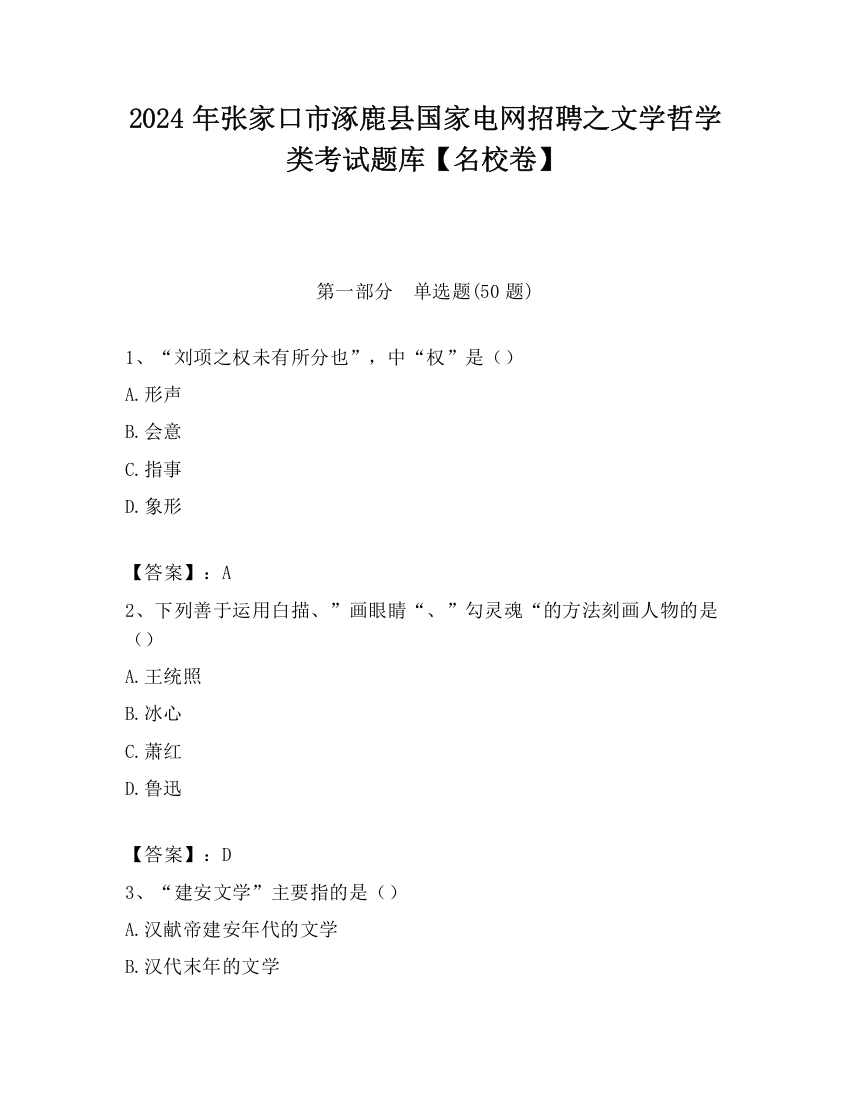 2024 年张家口市涿鹿县国家电网招聘之文学哲学类考试题库【名校卷】

第一部分　单选题(50 题)

1、“刘项之权未有所分也”，中“权”是（）

A.形声

B.会意

C.指事

D.象形

【答案】：A

2、下列善于运用白描、”画眼睛“、”勾灵魂“的方法刻画人物的是（）

A.王统照

B.冰心

C.萧红

D.鲁迅

【答案】：D

3、“建安文学”主要指的是（）

A.汉献帝建安年代的文学

B.汉代末年的文学